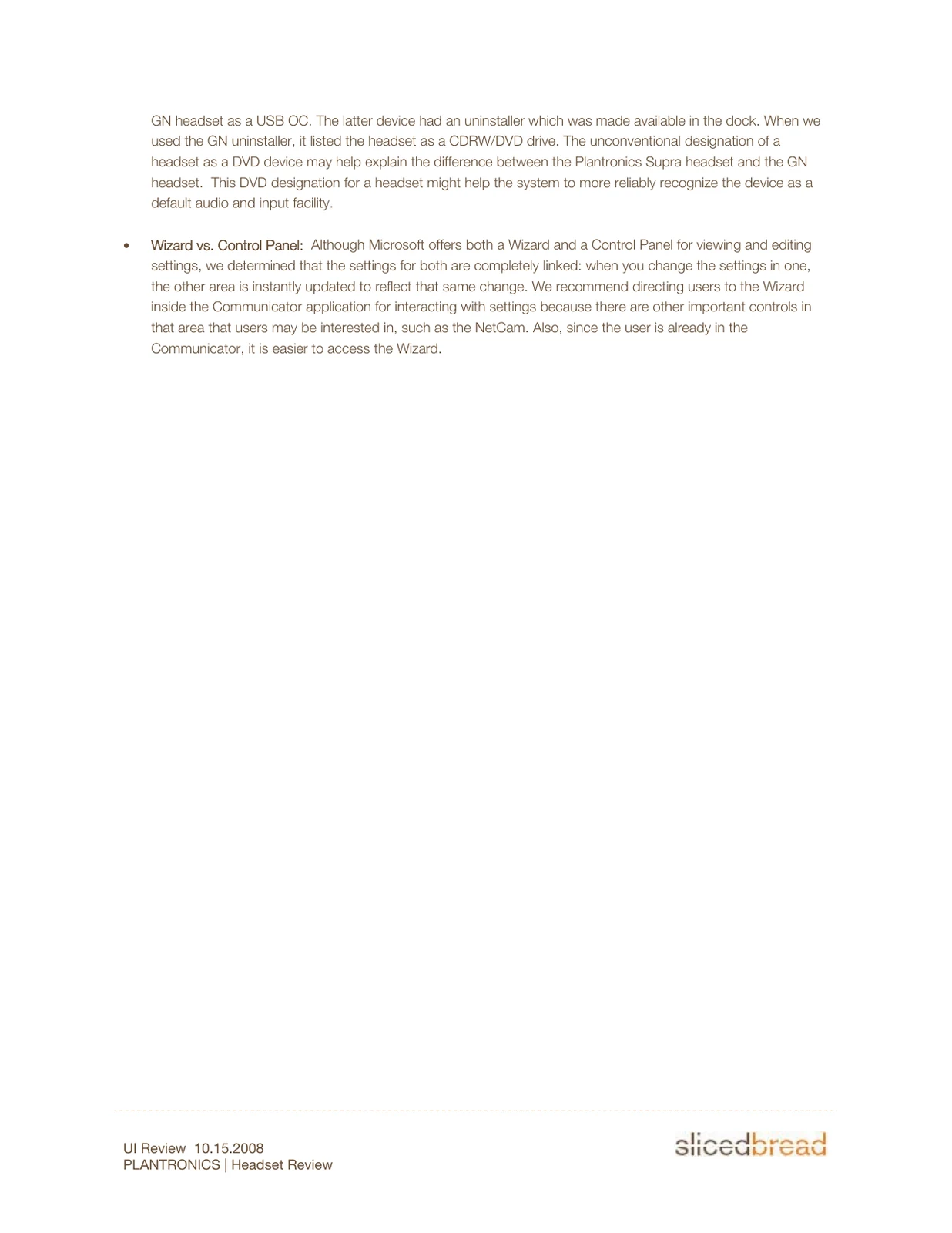 GN headset as a USB OC. The latter device had an uninstaller which was made available in the dock. When we used the GN uninstaller, it listed the headset as a CDRW/DVD drive. The unconventional designation of a headset as a DVD device may help explain the difference between the Plantronics Supra headset and the GN headset. This DVD designation for a headset might help the system to more reliably recognize the device as a default audio and input facility.

• Wizard vs. Control Panel: Although Microsoft offers both a Wizard and a Control Panel for viewing and editing settings, we determined that the settings for both are completely linked: when you change the settings in one, the other area is instantly updated to reflect that same change. We recommend directing users to the Wizard inside the Communicator application for interacting with settings because there are other important controls in that area that users may be interested in, such as the NetCam. Also, since the user is already in the Communicator, it is easier to access the Wizard.

UI Review 10.15.2008
PLANTRONICS | Headset Review

slicedbread